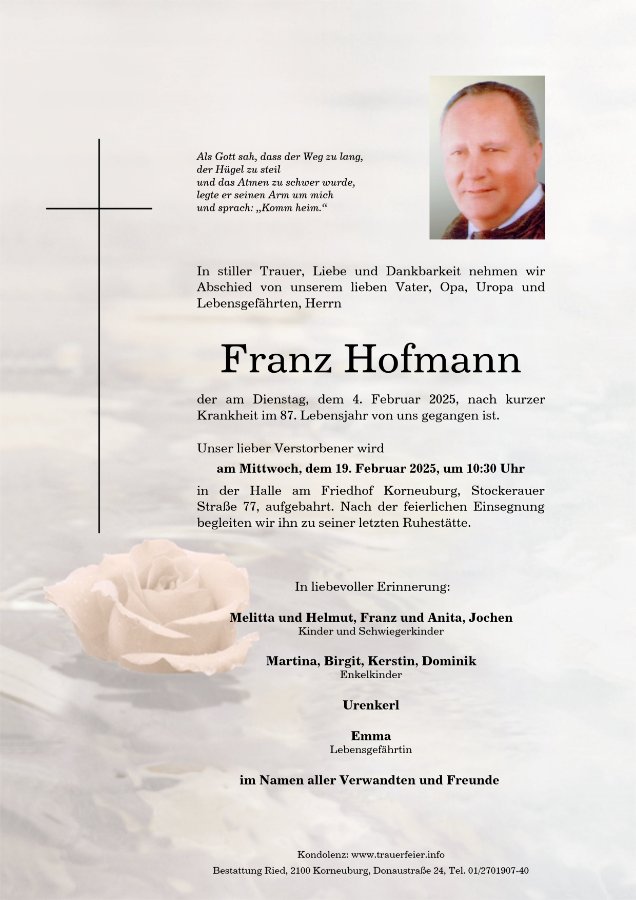 Als Gott sah, dass der Weg zu lang,
der Hügel zu steil
und das Atmen zu schwer wurde,
legte er seinen Arm um mich
und sprach: „Komm heim.“

In stiller Trauer, Liebe und Dankbarkeit nehmen wir Abschied von unserem lieben Vater, Opa, Uropa und Lebensgefährten, Herrn

Franz Hofmann

der am Dienstag, dem 4. Februar 2025, nach kurzer Krankheit im 87. Lebensjahr von uns gegangen ist.

Unser lieber Verstorbener wird

am Mittwoch, dem 19. Februar 2025, um 10:30 Uhr

in der Halle am Friedhof Korneuburg, Stockerauer Straße 77, aufgebahrt. Nach der feierlichen Einsegnung begleiten wir ihn zu seiner letzten Ruhestätte.

In liebevoller Erinnerung:

Melitta und Helmut, Franz und Anita, Jochen
Kinder und Schwiegerkinder

Martina, Birgit, Kerstin, Dominik
Enkelkinder

Urenkerl

Emma
Lebensgefährtin

im Namen aller Verwandten und Freunde

Kondolenz: www.trauerfeier.info
Bestattung Ried, 2100 Korneuburg, Donaustraße 24, Tel. 01/2701907-40